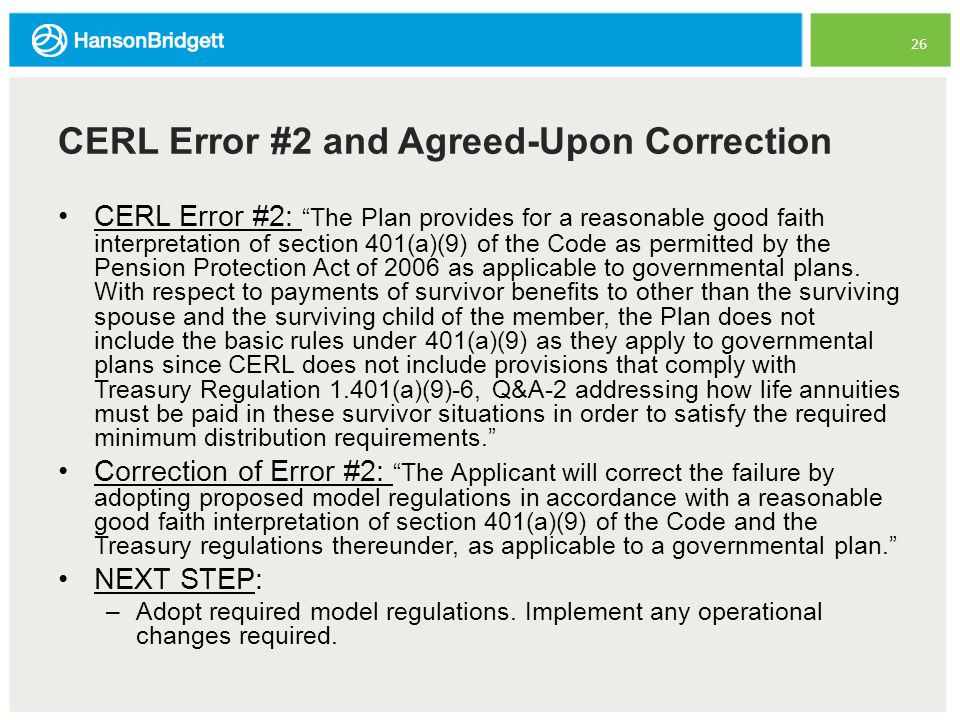 HansonBridgett

26

CERL Error #2 and Agreed-Upon Correction

• CERL Error #2: “The Plan provides for a reasonable good faith interpretation of section 401(a)(9) of the Code as permitted by the Pension Protection Act of 2006 as applicable to governmental plans. With respect to payments of survivor benefits to other than the surviving spouse and the surviving child of the member, the Plan does not include the basic rules under 401(a)(9) as they apply to governmental plans since CERL does not include provisions that comply with Treasury Regulation 1.401(a)(9)-6, Q&A-2 addressing how life annuities must be paid in these survivor situations in order to satisfy the required minimum distribution requirements.”

• Correction of Error #2: “The Applicant will correct the failure by adopting proposed model regulations in accordance with a reasonable good faith interpretation of section 401(a)(9) of the Code and the Treasury regulations thereunder, as applicable to a governmental plan.”

• NEXT STEP:
– Adopt required model regulations. Implement any operational changes required.